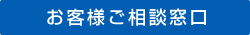 お客様ご相談窓口